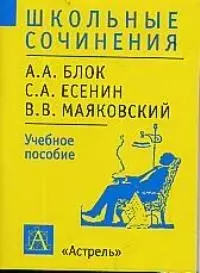 ШКОЛЬНЫЕ СОЧИНЕНИЯ

А.А. БЛОК
С.А. ЕСЕНИН
В.В. МАЯКОВСКИЙ

Учебное пособие

А

«Астрель»